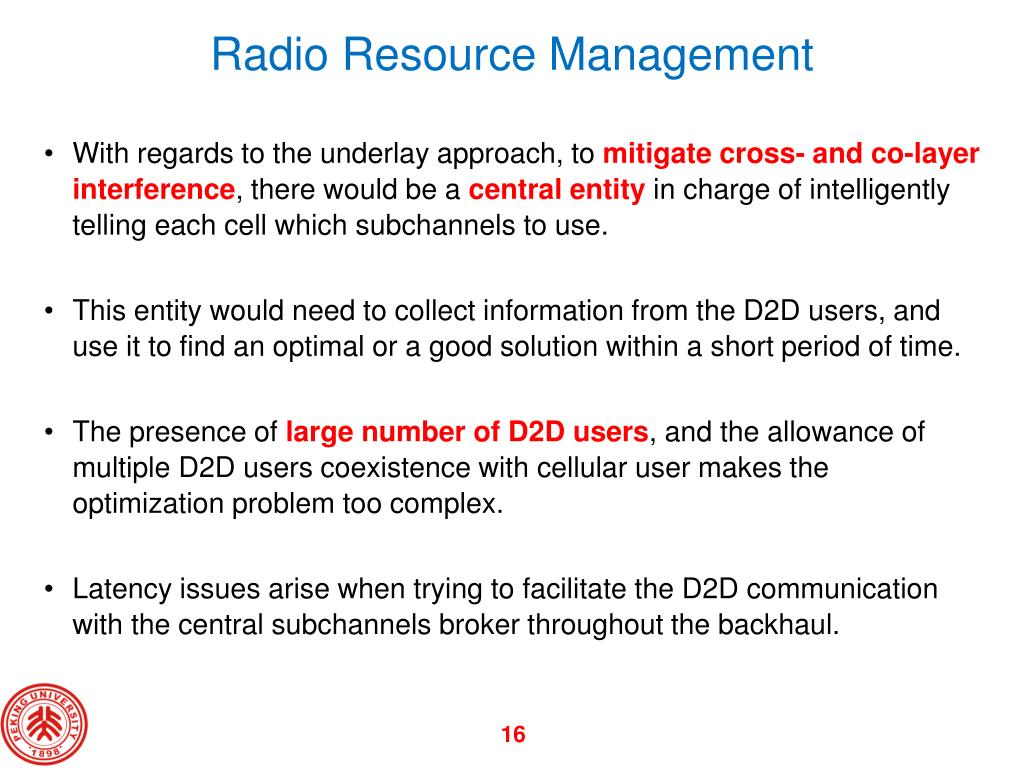 Radio Resource Management

• With regards to the underlay approach, to mitigate cross- and co-layer interference, there would be a central entity in charge of intelligently telling each cell which subchannels to use.

• This entity would need to collect information from the D2D users, and use it to find an optimal or a good solution within a short period of time.

• The presence of large number of D2D users, and the allowance of multiple D2D users coexistence with cellular user makes the optimization problem too complex.

• Latency issues arise when trying to facilitate the D2D communication with the central subchannels broker throughout the backhaul.

PEKING UNIVERSITY
1898

16